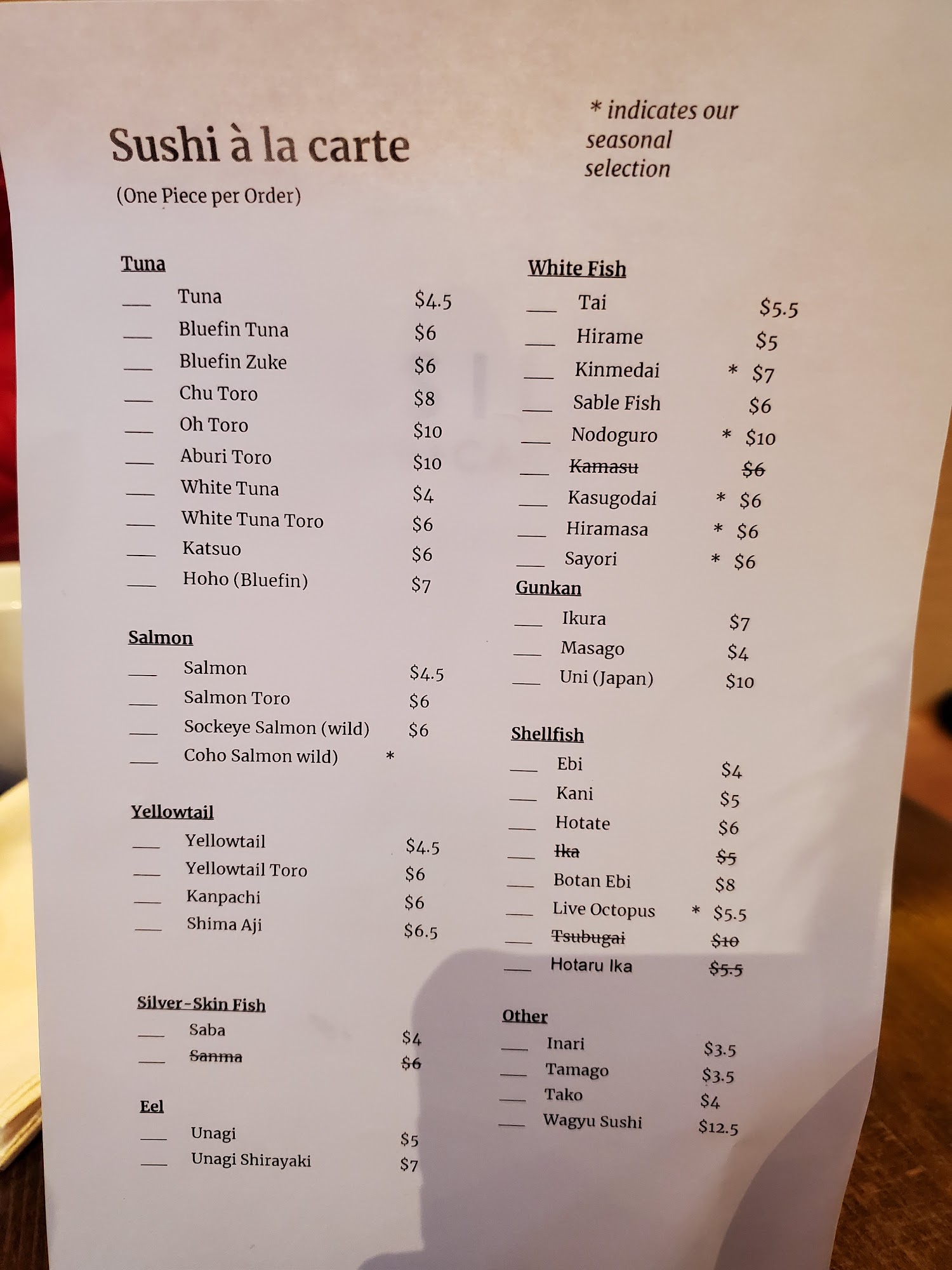 Sushi à la carte

(One Piece per Order)

* indicates our seasonal selection

Tuna

____ Tuna $4.5
____ Bluefin Tuna $6
____ Bluefin Zuke $6
____ Chu Toro $8
____ Oh Toro $10
____ Aburi Toro $10
____ White Tuna $4
____ White Tuna Toro $6
____ Katsuo $6
____ Hoho (Bluefin) $7

Salmon

____ Salmon $4.5
____ Salmon Toro $6
____ Sockeye Salmon (wild) $6
____ Coho Salmon wild) *

Yellowtail

____ Yellowtail $4.5
____ Yellowtail Toro $6
____ Kanpachi $6
____ Shima Aji $6.5

Silver-Skin Fish

____ Saba $4
____ Sanma $6

Eel

____ Unagi $5
____ Unagi Shirayaki $7

White Fish

____ Tai $5.5
____ Hirame $5
____ Kinmedai * $7
____ Sable Fish $6
____ Nodoguro * $10
____ Kamasu $6
____ Kasugodai * $6
____ Hiramasa * $6
____ Sayori * $6

Gunkan

____ Ikura $7
____ Masago $4
____ Uni (Japan) $10

Shellfish

____ Ebi $4
____ Kani $5
____ Hotate $6
____ Ika $5
____ Botan Ebi $8
____ Live Octopus * $5.5
____ Tsubugai $10
____ Hotaru Ika $5.5

Other

____ Inari $3.5
____ Tamago $3.5
____ Tako $4
____ Wagyu Sushi $12.5